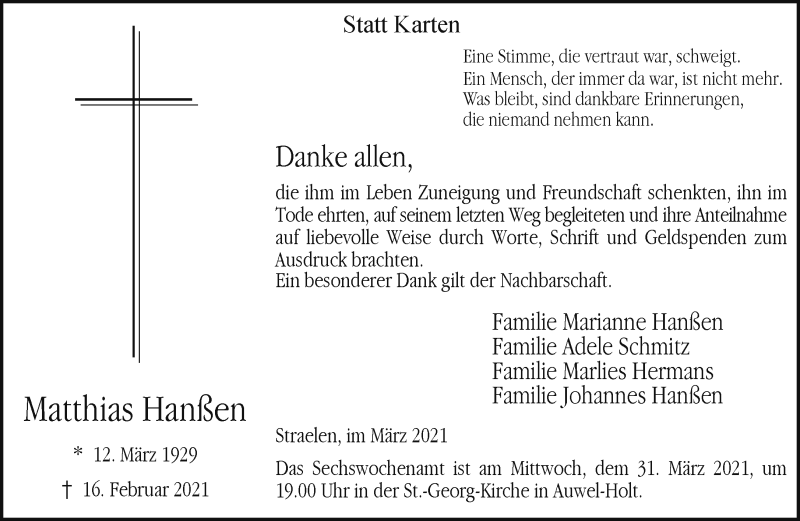 Statt Karten

Eine Stimme, die vertraut war, schweigt.
Ein Mensch, der immer da war, ist nicht mehr.
Was bleibt, sind dankbare Erinnerungen,
die niemand nehmen kann.

Danke allen,

die ihm im Leben Zuneigung und Freundschaft schenkten, ihn im Tode ehrten, auf seinem letzten Weg begleiteten und ihre Anteilnahme auf liebevolle Weise durch Worte, Schrift und Geldspenden zum Ausdruck brachten.
Ein besonderer Dank gilt der Nachbarschaft.

Familie Marianne Hanßen
Familie Adele Schmitz
Familie Marlies Hermans
Familie Johannes Hanßen

Matthias Hanßen

* 12. März 1929

† 16. Februar 2021

Straelen, im März 2021

Das Sechswochenamt ist am Mittwoch, dem 31. März 2021, um 19.00 Uhr in der St.-Georg-Kirche in Auwel-Holt.